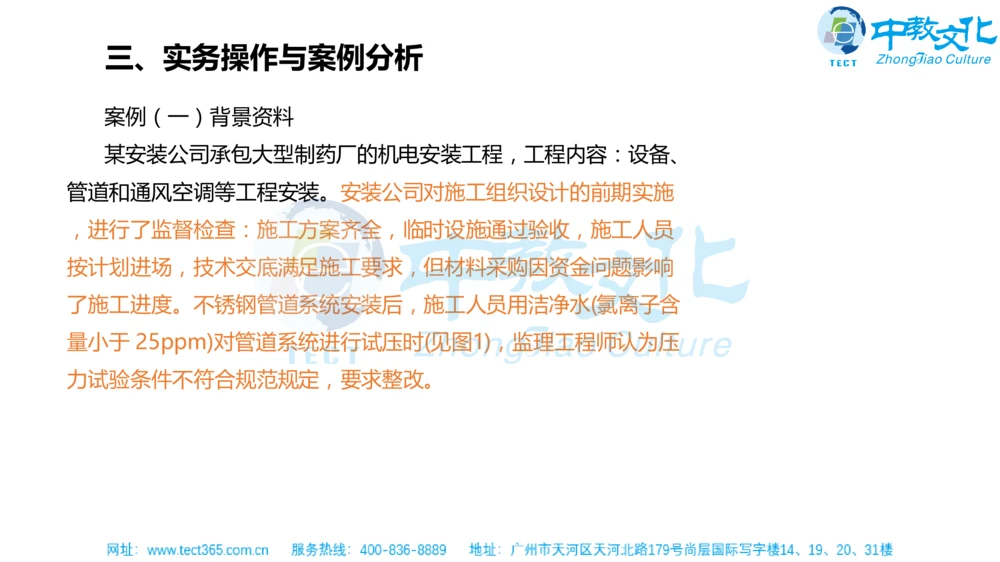 TECT 中教文化 ZhongJiao Culture

三、实务操作与案例分析

案例（一）背景资料

某安装公司承包大型制药厂的机电安装工程，工程内容：设备、管道和通风空调等工程安装。安装公司对施工组织设计的前期实施，进行了监督检查：施工方案齐全，临时设施通过验收，施工人员按计划进场，技术交底满足施工要求，但材料采购因资金问题影响了施工进度。不锈钢管道系统安装后，施工人员用洁净水(氯离子含量小于 25ppm)对管道系统进行试压时(见图1)，监理工程师认为压力试验条件不符合规范规定，要求整改。

TECT 中教文化 ZhongJiao Culture

网址：www.tect365.com.cn　服务热线：400-836-8889　地址：广州市天河区天河北路179号尚层国际写字楼14、19、20、31楼